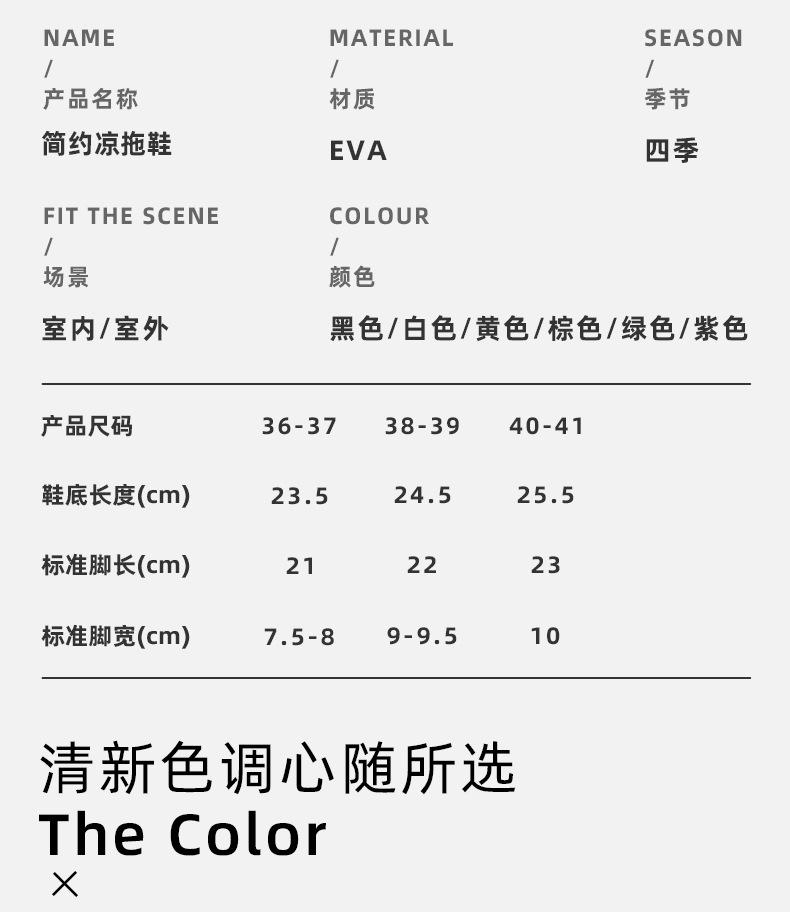 NAME
/
产品名称
简约凉拖鞋

MATERIAL
/
材质
EVA

SEASON
/
季节
四季

FIT THE SCENE
/
场景
室内/室外

COLOUR
/
颜色
黑色/白色/黄色/棕色/绿色/紫色

| 产品尺码 | 36-37 | 38-39 | 40-41 |
|---|---|---|---|
| 鞋底长度(cm) | 23.5 | 24.5 | 25.5 |
| 标准脚长(cm) | 21 | 22 | 23 |
| 标准脚宽(cm) | 7.5-8 | 9-9.5 | 10 |

清新色调心随所选
The Color
×